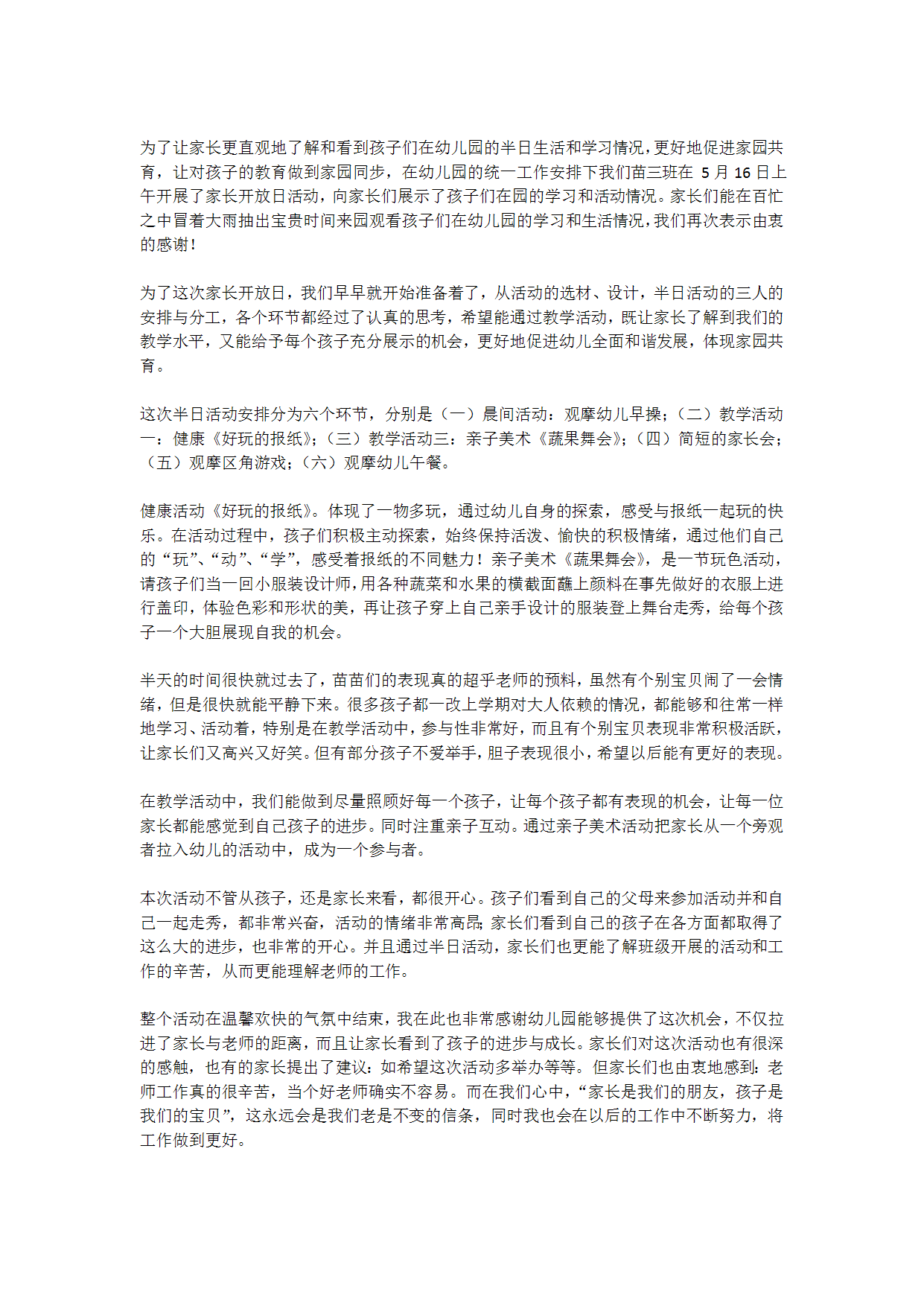 为了让家长更直观地了解和看到孩子们在幼儿园的半日生活和学习情况，更好地促进家园共育，让对孩子的教育做到家园同步，在幼儿园的统一工作安排下我们苗三班在 5 月 16 日上午开展了家长开放日活动，向家长们展示了孩子们在园的学习和活动情况。家长们能在百忙之中冒着大雨抽出宝贵时间来园观看孩子们在幼儿园的学习和生活情况，我们再次表示由衷的感谢！

为了这次家长开放日，我们早早就开始准备着了，从活动的选材、设计，半日活动的三人的安排与分工，各个环节都经过了认真的思考，希望能通过教学活动，既让家长了解到我们的教学水平，又能给予每个孩子充分展示的机会，更好地促进幼儿全面和谐发展，体现家园共育。

这次半日活动安排分为六个环节，分别是（一）晨间活动：观摩幼儿早操；（二）教学活动一：健康《好玩的报纸》；（三）教学活动三：亲子美术《蔬果舞会》；（四）简短的家长会；（五）观摩区角游戏；（六）观摩幼儿午餐。

健康活动《好玩的报纸》。体现了一物多玩，通过幼儿自身的探索，感受与报纸一起玩的快乐。在活动过程中，孩子们积极主动探索，始终保持活泼、愉快的积极情绪，通过他们自己的“玩”、“动”、“学”，感受着报纸的不同魅力！亲子美术《蔬果舞会》，是一节玩色活动，请孩子们当一回小服装设计师，用各种蔬菜和水果的横截面蘸上颜料在事先做好的衣服上进行盖印，体验色彩和形状的美，再让孩子穿上自己亲手设计的服装登上舞台走秀，给每个孩子一个大胆展现自我的机会。

半天的时间很快就过去了，苗苗们的表现真的超乎老师的预料，虽然有个别宝贝闹了一会情绪，但是很快就能平静下来。很多孩子都一改上学期对大人依赖的情况，都能够和往常一样地学习、活动着，特别是在教学活动中，参与性非常好，而且有个别宝贝表现非常积极活跃，让家长们又高兴又好笑。但有部分孩子不爱举手，胆子表现很小，希望以后能有更好的表现。

在教学活动中，我们能做到尽量照顾好每一个孩子，让每个孩子都有表现的机会，让每一位家长都能感觉到自己孩子的进步。同时注重亲子互动。通过亲子美术活动把家长从一个旁观者拉入幼儿的活动中，成为一个参与者。

本次活动不管从孩子，还是家长来看，都很开心。孩子们看到自己的父母来参加活动并和自己一起走秀，都非常兴奋，活动的情绪非常高昂;家长们看到自己的孩子在各方面都取得了这么大的进步，也非常的开心。并且通过半日活动，家长们也更能了解班级开展的活动和工作的辛苦，从而更能理解老师的工作。

整个活动在温馨欢快的气氛中结束，我在此也非常感谢幼儿园能够提供了这次机会，不仅拉进了家长与老师的距离，而且让家长看到了孩子的进步与成长。家长们对这次活动也有很深的感触，也有的家长提出了建议:如希望这次活动多举办等等。但家长们也由衷地感到:老师工作真的很辛苦，当个好老师确实不容易。而在我们心中，“家长是我们的朋友，孩子是我们的宝贝”，这永远会是我们老是不变的信条，同时我也会在以后的工作中不断努力，将工作做到更好。